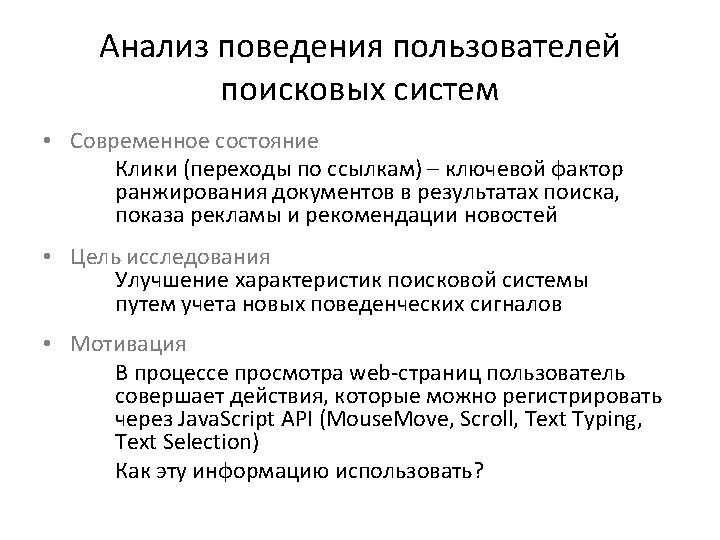 Анализ поведения пользователей поисковых систем

• Современное состояние

Клики (переходы по ссылкам) – ключевой фактор ранжирования документов в результатах поиска, показа рекламы и рекомендации новостей

• Цель исследования

Улучшение характеристик поисковой системы путем учета новых поведенческих сигналов

• Мотивация

В процессе просмотра web-страниц пользователь совершает действия, которые можно регистрировать через JavaScript API (MouseMove, Scroll, Text Typing, Text Selection)

Как эту информацию использовать?